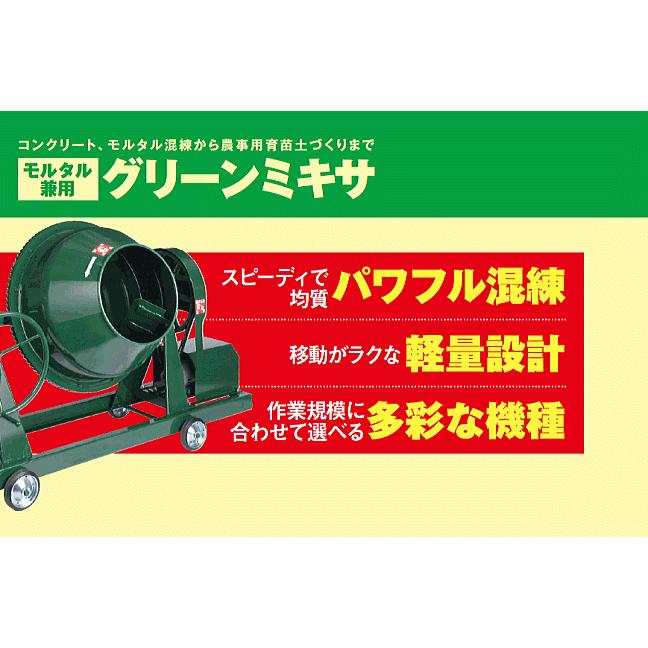 コンクリート、モルタル混練から農事用育苗土づくりまで

モルタル兼用 グリーンミキサ

スピーディで均質 パワフル混練

移動がラクな 軽量設計

作業規模に合わせて選べる 多彩な機種